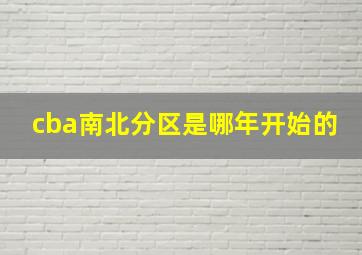 cba南北分区是哪年开始的